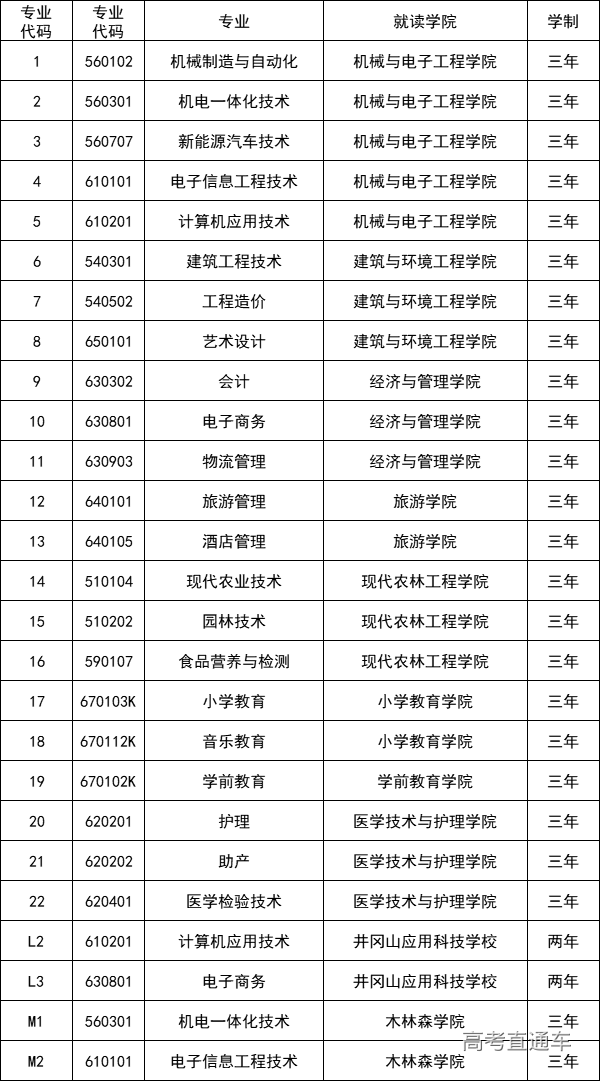 | 专业代码 | 专业代码 | 专业 | 就读学院 | 学制 |
|---|---|---|---|---|
| 1 | 560102 | 机械制造与自动化 | 机械与电子工程学院 | 三年 |
| 2 | 560301 | 机电一体化技术 | 机械与电子工程学院 | 三年 |
| 3 | 560707 | 新能源汽车技术 | 机械与电子工程学院 | 三年 |
| 4 | 610101 | 电子信息工程技术 | 机械与电子工程学院 | 三年 |
| 5 | 610201 | 计算机应用技术 | 机械与电子工程学院 | 三年 |
| 6 | 540301 | 建筑工程技术 | 建筑与环境工程学院 | 三年 |
| 7 | 540502 | 工程造价 | 建筑与环境工程学院 | 三年 |
| 8 | 650101 | 艺术设计 | 建筑与环境工程学院 | 三年 |
| 9 | 630302 | 会计 | 经济与管理学院 | 三年 |
| 10 | 630801 | 电子商务 | 经济与管理学院 | 三年 |
| 11 | 630903 | 物流管理 | 经济与管理学院 | 三年 |
| 12 | 640101 | 旅游管理 | 旅游学院 | 三年 |
| 13 | 640105 | 酒店管理 | 旅游学院 | 三年 |
| 14 | 510104 | 现代农业技术 | 现代农林工程学院 | 三年 |
| 15 | 510202 | 园林技术 | 现代农林工程学院 | 三年 |
| 16 | 590107 | 食品营养与检测 | 现代农林工程学院 | 三年 |
| 17 | 670103K | 小学教育 | 小学教育学院 | 三年 |
| 18 | 670112K | 音乐教育 | 小学教育学院 | 三年 |
| 19 | 670102K | 学前教育 | 学前教育学院 | 三年 |
| 20 | 620201 | 护理 | 医学技术与护理学院 | 三年 |
| 21 | 620202 | 助产 | 医学技术与护理学院 | 三年 |
| 22 | 620401 | 医学检验技术 | 医学技术与护理学院 | 三年 |
| L2 | 610201 | 计算机应用技术 | 井冈山应用科技学校 | 两年 |
| L3 | 630801 | 电子商务 | 井冈山应用科技学校 | 两年 |
| M1 | 560301 | 机电一体化技术 | 木林森学院 | 三年 |
| M2 | 610101 | 电子信息工程技术 | 木林森学院 | 三年 |

高考直通车